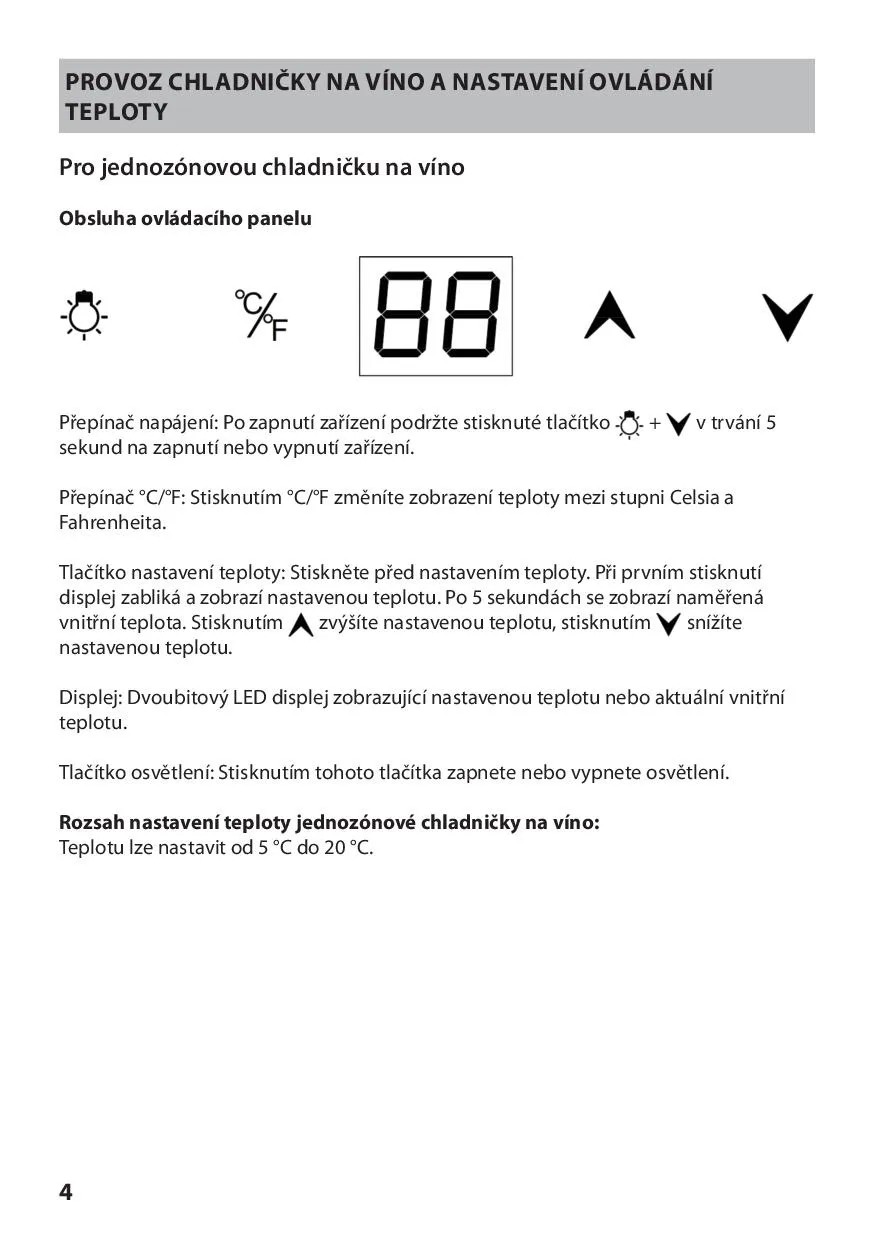 PROVOZ CHLADNIČKY NA VÍNO A NASTAVENÍ OVLÁDÁNÍ TEPLOTY

Pro jednozónovou chladničku na víno

Obsluha ovládacího panelu

°C/°F 88

Přepínač napájení: Po zapnutí zařízení podržte stisknuté tlačítko + v trvání 5 sekund na zapnutí nebo vypnutí zařízení.

Přepínač °C/°F: Stisknutím °C/°F změníte zobrazení teploty mezi stupni Celsia a Fahrenheita.

Tlačítko nastavení teploty: Stiskněte před nastavením teploty. Při prvním stisknutí displej zabliká a zobrazí nastavenou teplotu. Po 5 sekundách se zobrazí naměřená vnitřní teplota. Stisknutím zvýšíte nastavenou teplotu, stisknutím snížíte nastavenou teplotu.

Displej: Dvoubitový LED displej zobrazující nastavenou teplotu nebo aktuální vnitřní teplotu.

Tlačítko osvětlení: Stisknutím tohoto tlačítka zapnete nebo vypnete osvětlení.

Rozsah nastavení teploty jednozónové chladničky na víno:
Teplotu lze nastavit od 5 °C do 20 °C.

4